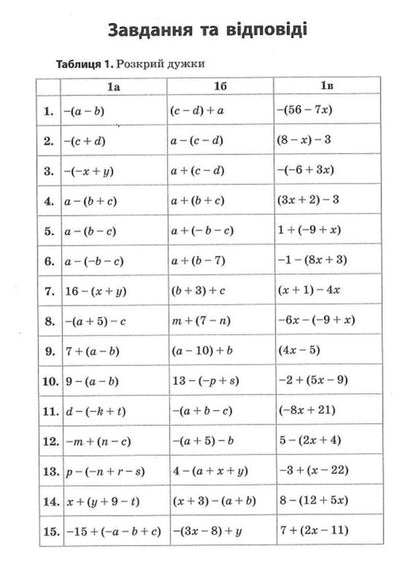 Завдання та відповіді

Таблиця 1. Розкрий дужки

| | 1а | 1б | 1в |
|---|---|---|---|
| 1. | $-(a-b)$ | $(c-d)+a$ | $-(56-7x)$ |
| 2. | $-(c+d)$ | $a-(c-d)$ | $(8-x)-3$ |
| 3. | $-(-x+y)$ | $a+(c-d)$ | $-(-6+3x)$ |
| 4. | $a-(b+c)$ | $a+(b+c)$ | $(3x+2)-3$ |
| 5. | $a-(b-c)$ | $a+(-b-c)$ | $1+(-9+x)$ |
| 6. | $a-(-b-c)$ | $a+(b-7)$ | $-1-(8x+3)$ |
| 7. | $16-(x+y)$ | $(b+3)+c$ | $(x+1)-4x$ |
| 8. | $-(a+5)-c$ | $m+(7-n)$ | $-6x-(-9+x)$ |
| 9. | $7+(a-b)$ | $(a-10)+b$ | $(4x-5)$ |
| 10. | $9-(a-b)$ | $13-(-p+s)$ | $-2+(5x-9)$ |
| 11. | $d-(-k+t)$ | $-(a+b-c)$ | $(-8x+21)$ |
| 12. | $-m+(n-c)$ | $-(a+5)-b$ | $5-(2x+4)$ |
| 13. | $p-(-n+r-s)$ | $4-(a+x+y)$ | $-3+(x-22)$ |
| 14. | $x+(y+9-t)$ | $(x+3)-(a+b)$ | $8-(12+5x)$ |
| 15. | $-15+(-a-b+c)$ | $-(3x-8)+y$ | $7+(2x-11)$ |